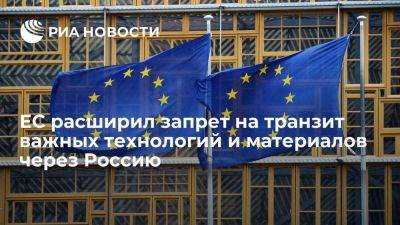 РИА НОВОСТИ

ЕС расширил запрет на транзит важных технологий и материалов через Россию